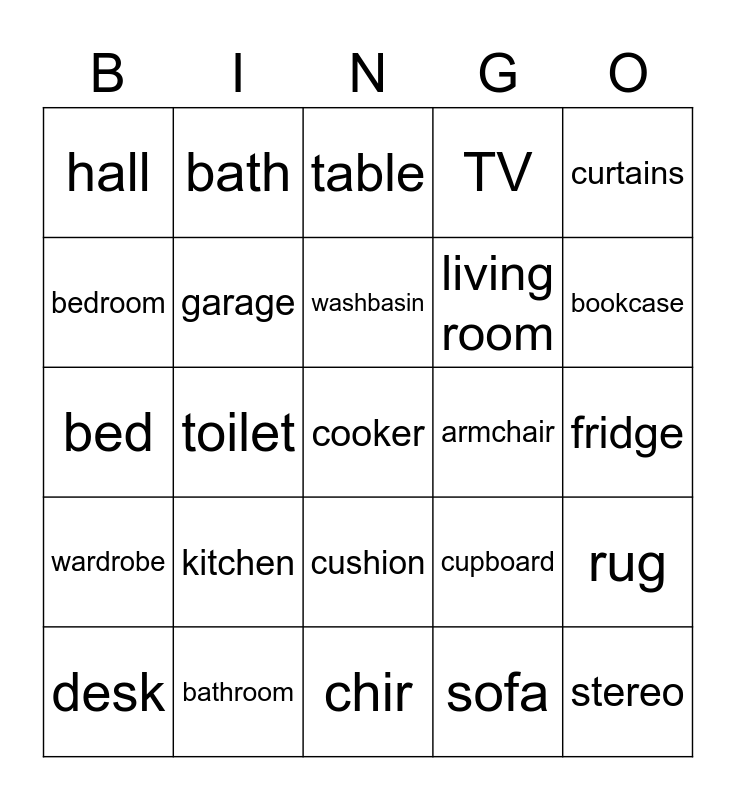 | B | I | N | G | O |
|---|---|---|---|---|
| hall | bath | table | TV | curtains |
| bedroom | garage | washbasin | living room | bookcase |
| bed | toilet | cooker | armchair | fridge |
| wardrobe | kitchen | cushion | cupboard | rug |
| desk | bathroom | chir | sofa | stereo |